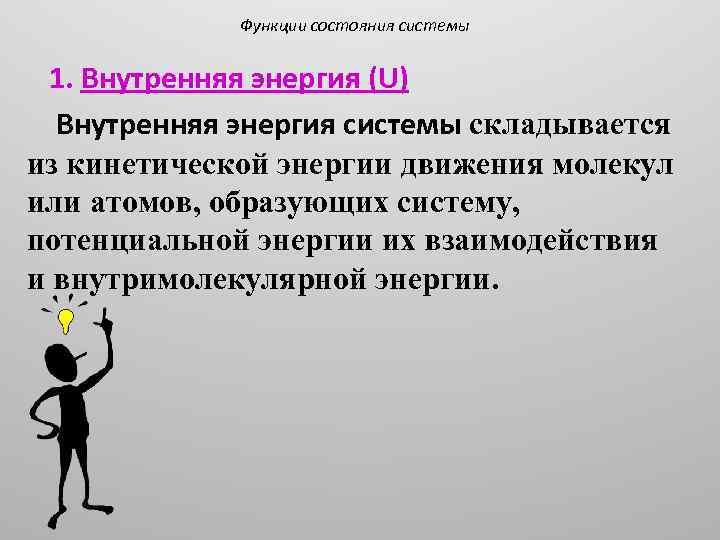 Функции состояния системы

1. Внутренняя энергия (U)

Внутренняя энергия системы складывается из кинетической энергии движения молекул или атомов, образующих систему, потенциальной энергии их взаимодействия и внутримолекулярной энергии.